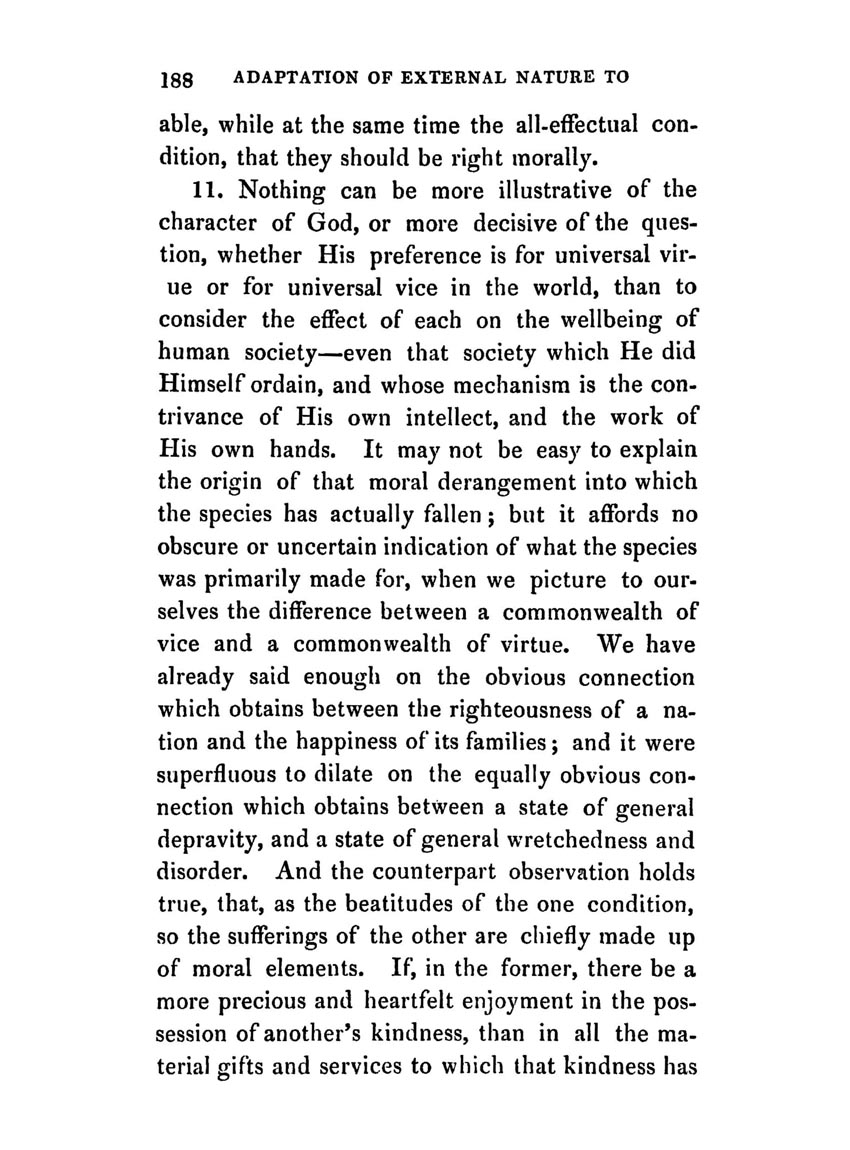 188 ADAPTATION OF EXTERNAL NATURE TO

able, while at the same time the all-effectual condition, that they should be right morally.

11. Nothing can be more illustrative of the character of God, or more decisive of the question, whether His preference is for universal virue or for universal vice in the world, than to consider the effect of each on the wellbeing of human society—even that society which He did Himself ordain, and whose mechanism is the contrivance of His own intellect, and the work of His own hands. It may not be easy to explain the origin of that moral derangement into which the species has actually fallen; but it affords no obscure or uncertain indication of what the species was primarily made for, when we picture to ourselves the difference between a commonwealth of vice and a commonwealth of virtue. We have already said enough on the obvious connection which obtains between the righteousness of a nation and the happiness of its families; and it were superfluous to dilate on the equally obvious connection which obtains between a state of general depravity, and a state of general wretchedness and disorder. And the counterpart observation holds true, that, as the beatitudes of the one condition, so the sufferings of the other are chiefly made up of moral elements. If, in the former, there be a more precious and heartfelt enjoyment in the possession of another's kindness, than in all the material gifts and services to which that kindness has